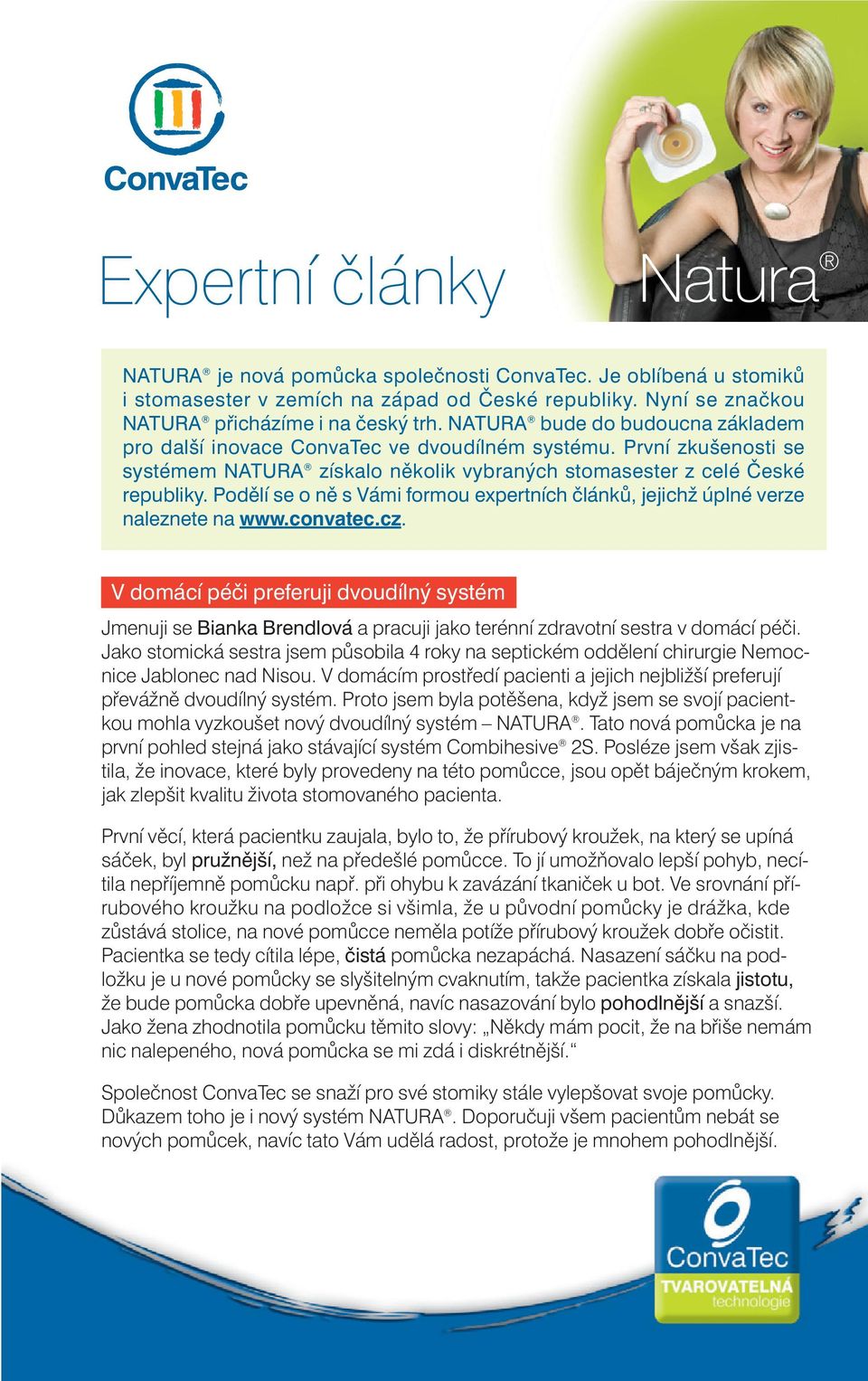 ConvaTec

Expertní články

Natura®

NATURA® je nová pomůcka společnosti ConvaTec. Je oblíbená u stomiků i stomasester v zemích na západ od České republiky. Nyní se značkou NATURA® přicházíme i na český trh. NATURA® bude do budoucna základem pro další inovace ConvaTec ve dvoudílném systému. První zkušenosti se systémem NATURA® získalo několik vybraných stomasester z celé České republiky. Podělí se o ně s Vámi formou expertních článků, jejichž úplné verze naleznete na www.convatec.cz.

V domácí péči preferuji dvoudílný systém

Jmenuji se Bianka Brendlová a pracuji jako terénní zdravotní sestra v domácí péči. Jako stomická sestra jsem působila 4 roky na septickém oddělení chirurgie Nemocnice Jablonec nad Nisou. V domácím prostředí pacienti a jejich nejbližší preferují převážně dvoudílný systém. Proto jsem byla potěšena, když jsem se svojí pacientkou mohla vyzkoušet nový dvoudílný systém – NATURA®. Tato nová pomůcka je na první pohled stejná jako stávající systém Combihesive® 2S. Posléze jsem však zjistila, že inovace, které byly provedeny na této pomůcce, jsou opět báječným krokem, jak zlepšit kvalitu života stomovaného pacienta.

První věcí, která pacientku zaujala, bylo to, že přírubový kroužek, na který se upíná sáček, byl pružnější, než na předešlé pomůcce. To jí umožňovalo lepší pohyb, necítila nepříjemně pomůcku např. při ohybu k zavázání tkaniček u bot. Ve srovnání přírubového kroužku na podložce si všimla, že u původní pomůcky je drážka, kde zůstává stolice, na nové pomůcce neměla potíže přírubový kroužek dobře očistit. Pacientka se tedy cítila lépe, čistá pomůcka nezapáchá. Nasazení sáčku na podložku je u nové pomůcky se slyšitelným cvaknutím, takže pacientka získala jistotu, že bude pomůcka dobře upevněná, navíc nasazování bylo pohodlnější a snazší. Jako žena zhodnotila pomůcku těmito slovy: „Někdy mám pocit, že na břiše nemám nic nalepeného, nová pomůcka se mi zdá i diskrétnější.“

Společnost ConvaTec se snaží pro své stomiky stále vylepšovat svoje pomůcky. Důkazem toho je i nový systém NATURA®. Doporučuji všem pacientům nebát se nových pomůcek, navíc tato Vám udělá radost, protože je mnohem pohodlnější.

ConvaTec
TVAROVATELNÁ
technologie